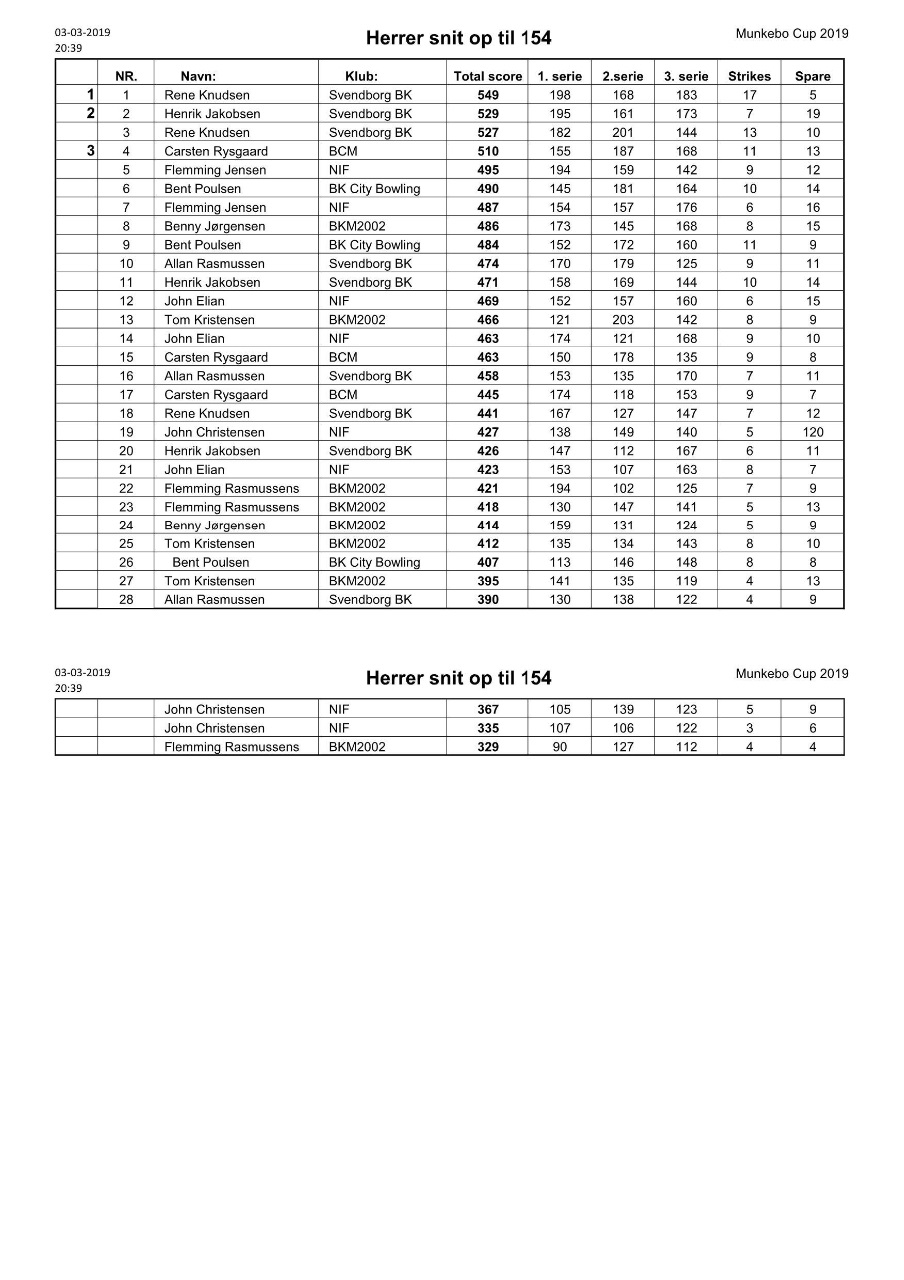 03-03-2019
20:39

Herrer snit op til 154

Munkebo Cup 2019

| | NR. | Navn: | Klub: | Total score | 1. serie | 2.serie | 3. serie | Strikes | Spare |
|---|---|---|---|---|---|---|---|---|---|
| 1 | 1 | Rene Knudsen | Svendborg BK | 549 | 198 | 168 | 183 | 17 | 5 |
| 2 | 2 | Henrik Jakobsen | Svendborg BK | 529 | 195 | 161 | 173 | 7 | 19 |
| | 3 | Rene Knudsen | Svendborg BK | 527 | 182 | 201 | 144 | 13 | 10 |
| 3 | 4 | Carsten Rysgaard | BCM | 510 | 155 | 187 | 168 | 11 | 13 |
| | 5 | Flemming Jensen | NIF | 495 | 194 | 159 | 142 | 9 | 12 |
| | 6 | Bent Poulsen | BK City Bowling | 490 | 145 | 181 | 164 | 10 | 14 |
| | 7 | Flemming Jensen | NIF | 487 | 154 | 157 | 176 | 6 | 16 |
| | 8 | Benny Jørgensen | BKM2002 | 486 | 173 | 145 | 168 | 8 | 15 |
| | 9 | Bent Poulsen | BK City Bowling | 484 | 152 | 172 | 160 | 11 | 9 |
| | 10 | Allan Rasmussen | Svendborg BK | 474 | 170 | 179 | 125 | 9 | 11 |
| | 11 | Henrik Jakobsen | Svendborg BK | 471 | 158 | 169 | 144 | 10 | 14 |
| | 12 | John Elian | NIF | 469 | 152 | 157 | 160 | 6 | 15 |
| | 13 | Tom Kristensen | BKM2002 | 466 | 121 | 203 | 142 | 8 | 9 |
| | 14 | John Elian | NIF | 463 | 174 | 121 | 168 | 9 | 10 |
| | 15 | Carsten Rysgaard | BCM | 463 | 150 | 178 | 135 | 9 | 8 |
| | 16 | Allan Rasmussen | Svendborg BK | 458 | 153 | 135 | 170 | 7 | 11 |
| | 17 | Carsten Rysgaard | BCM | 445 | 174 | 118 | 153 | 9 | 7 |
| | 18 | Rene Knudsen | Svendborg BK | 441 | 167 | 127 | 147 | 7 | 12 |
| | 19 | John Christensen | NIF | 427 | 138 | 149 | 140 | 5 | 120 |
| | 20 | Henrik Jakobsen | Svendborg BK | 426 | 147 | 112 | 167 | 6 | 11 |
| | 21 | John Elian | NIF | 423 | 153 | 107 | 163 | 8 | 7 |
| | 22 | Flemming Rasmussens | BKM2002 | 421 | 194 | 102 | 125 | 7 | 9 |
| | 23 | Flemming Rasmussens | BKM2002 | 418 | 130 | 147 | 141 | 5 | 13 |
| | 24 | Benny Jørgensen | BKM2002 | 414 | 159 | 131 | 124 | 5 | 9 |
| | 25 | Tom Kristensen | BKM2002 | 412 | 135 | 134 | 143 | 8 | 10 |
| | 26 | Bent Poulsen | BK City Bowling | 407 | 113 | 146 | 148 | 8 | 8 |
| | 27 | Tom Kristensen | BKM2002 | 395 | 141 | 135 | 119 | 4 | 13 |
| | 28 | Allan Rasmussen | Svendborg BK | 390 | 130 | 138 | 122 | 4 | 9 |

03-03-2019
20:39

Herrer snit op til 154

Munkebo Cup 2019

| | | | | | | | | | |
|---|---|---|---|---|---|---|---|---|---|
| | | John Christensen | NIF | 367 | 105 | 139 | 123 | 5 | 9 |
| | | John Christensen | NIF | 335 | 107 | 106 | 122 | 3 | 6 |
| | | Flemming Rasmussens | BKM2002 | 329 | 90 | 127 | 112 | 4 | 4 |